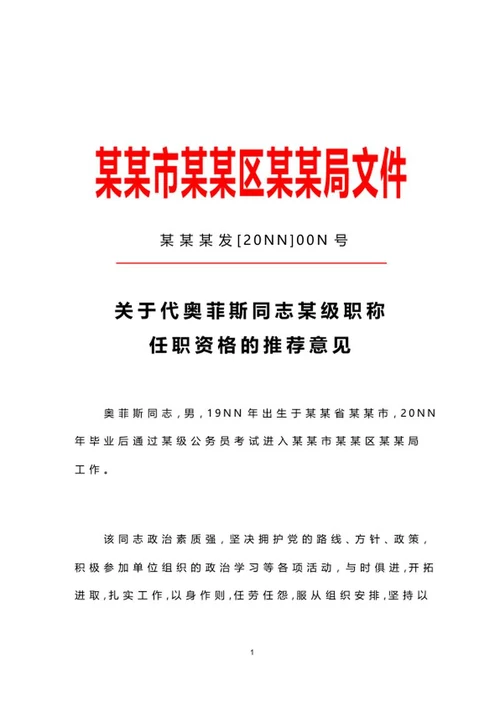 某某市某某区某某局文件

某某某发[20NN]00N号

关于代奥菲斯同志某级职称任职资格的推荐意见

奥菲斯同志，男，19NN年出生于某某省某某市，20NN年毕业后通过某级公务员考试进入某某市某某区某某局工作。

该同志政治素质强，坚决拥护党的路线、方针、政策，积极参加单位组织的政治学习等各项活动，与时俱进，开拓进取，扎实工作，以身作则，任劳任怨，服从组织安排，坚持以

1